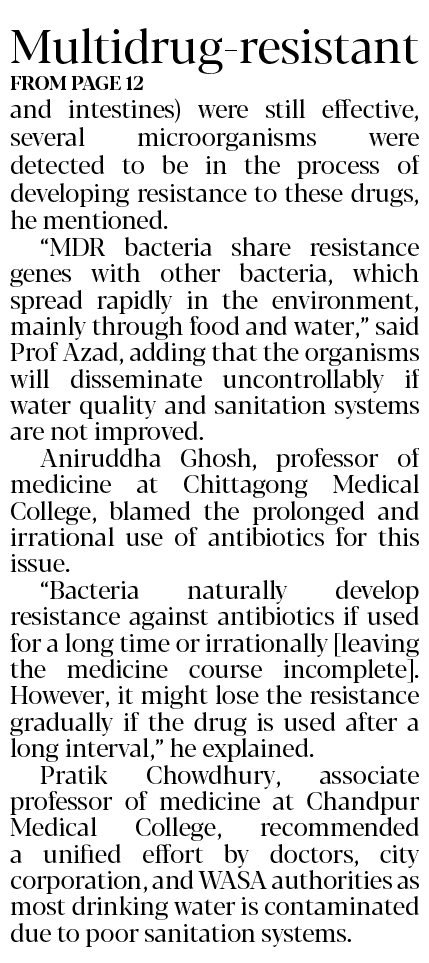 Multidrug-resistant
FROM PAGE 12
and intestines) were still effective, several microorganisms were detected to be in the process of developing resistance to these drugs, he mentioned.

"MDR bacteria share resistance genes with other bacteria, which spread rapidly in the environment, mainly through food and water," said Prof Azad, adding that the organisms will disseminate uncontrollably if water quality and sanitation systems are not improved.

Aniruddha Ghosh, professor of medicine at Chittagong Medical College, blamed the prolonged and irrational use of antibiotics for this issue.

"Bacteria naturally develop resistance against antibiotics if used for a long time or irrationally [leaving the medicine course incomplete]. However, it might lose the resistance gradually if the drug is used after a long interval," he explained.

Pratik Chowdhury, associate professor of medicine at Chandpur Medical College, recommended a unified effort by doctors, city corporation, and WASA authorities as most drinking water is contaminated due to poor sanitation systems.